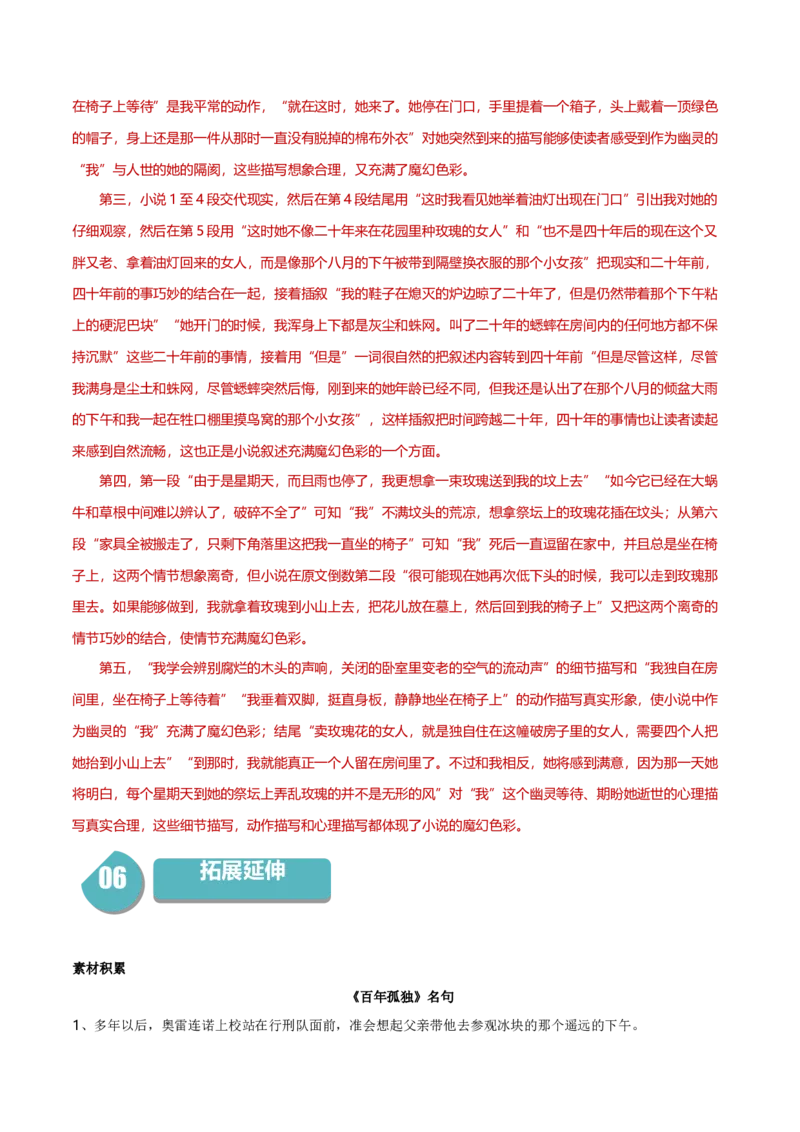 在椅子上等待”是我平常的动作，“就在这时，她来了。她停在门口，手里提着一个箱子，头上戴着一顶绿色的帽子，身上还是那一件从那时一直没有脱掉的棉布外衣”对她突然到来的描写能够使读者感受到作为幽灵的“我”与人世的她的隔阂，这些描写想象合理，又充满了魔幻色彩。

第三，小说1至4段交代现实，然后在第4段结尾用“这时我看见她举着油灯出现在门口”引出我对她的仔细观察，然后在第5段用“这时她不像二十年来在花园里种玫瑰的女人”和“也不是四十年后的现在这个又胖又老、拿着油灯回来的女人，而是像那个八月的下午被带到隔壁换衣服的那个小女孩”把现实和二十年前，四十年前的事巧妙的结合在一起，接着插叙“我的鞋子在熄灭的炉边晾了二十年了，但是仍然带着那个下午粘上的硬泥巴块”“她开门的时候，我浑身上下都是灰尘和蛛网。叫了二十年的蟋蟀在房间内的任何地方都不保持沉默”这些二十年前的事情，接着用“但是”一词很自然的把叙述内容转到四十年前“但是尽管这样，尽管我满身是尘土和蛛网，尽管蟋蟀突然后悔，刚到来的她年龄已经不同，但我还是认出了在那个八月的倾盆大雨的下午和我一起在牲口棚里摸鸟窝的那个小女孩”，这样插叙把时间跨越二十年，四十年的事情也让读者读起来感到自然流畅，这也正是小说叙述充满魔幻色彩的一个方面。

第四，第一段“由于是星期天，而且雨也停了，我更想拿一束玫瑰送到我的坟上去”“如今它已经在大蜗牛和草根中间难以辨认了，破碎不全了”可知“我”不满坟头的荒凉，想拿祭坛上的玫瑰花插在坟头；从第六段“家具全被搬走了，只剩下角落里这把我一直坐的椅子”可知“我”死后一直逗留在家中，并且总是坐在椅子上，这两个情节想象离奇，但小说在原文倒数第二段“很可能现在她再次低下头的时候，我可以走到玫瑰那里去。如果能够做到，我就拿着玫瑰到小山上去，把花儿放在墓上，然后回到我的椅子上”又把这两个离奇的情节巧妙的结合，使情节充满魔幻色彩。

第五，“我学会辨别腐烂的木头的声响，关闭的卧室里变老的空气的流动声”的细节描写和“我独自在房间里，坐在椅子上等待着”“我垂着双脚，挺直身板，静静地坐在椅子上”的动作描写真实形象，使小说中作为幽灵的“我”充满了魔幻色彩；结尾“卖玫瑰花的女人，就是独自住在这幢破房子里的女人，需要四个人把她抬到小山上去”“到那时，我就能真正一个人留在房间里了。不过和我相反，她将感到满意，因为那一天她将明白，每个星期天到她的祭坛上弄乱玫瑰的并不是无形的风”对“我”这个幽灵等待、期盼她逝世的心理描写真实合理，这些细节描写，动作描写和心理描写都体现了小说的魔幻色彩。

06 拓展延伸

素材积累

《百年孤独》名句

1、多年以后，奥雷连诺上校站在行刑队面前，准会想起父亲带他去参观冰块的那个遥远的下午。